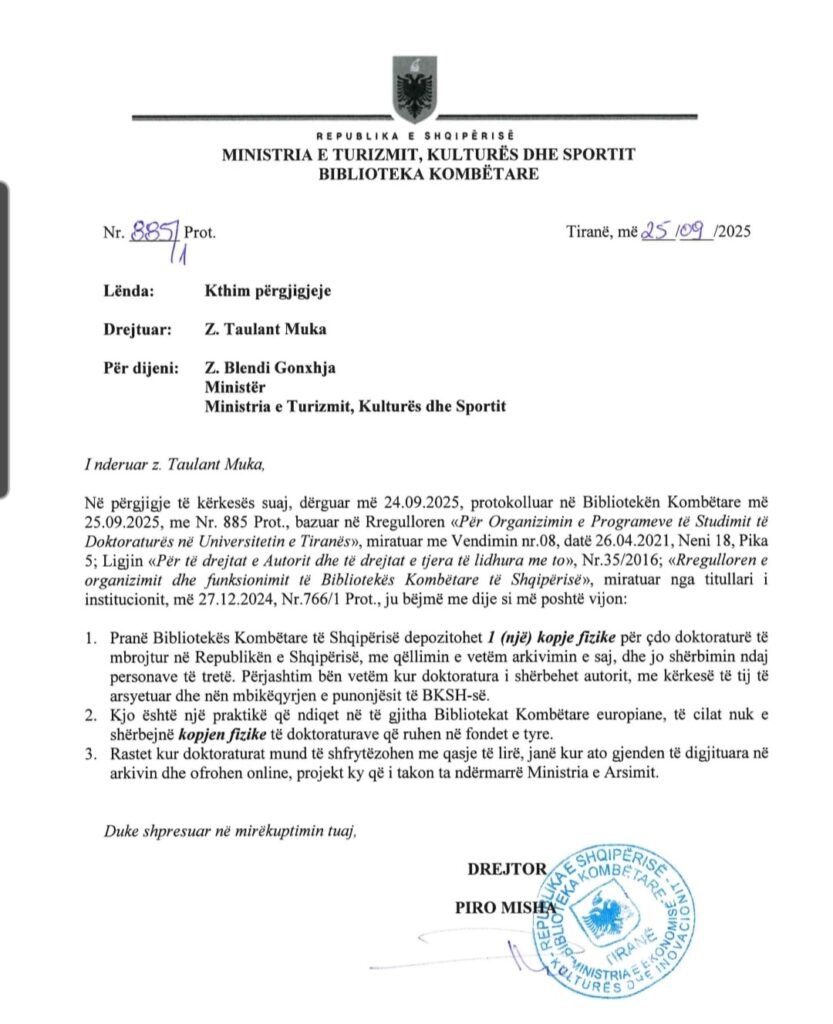 REPUBLIKA E SHQIPËRISË
MINISTRIA E TURIZMIT, KULTURËS DHE SPORTIT
BIBLIOTEKA KOMBËTARE

Nr. 885/1 Prot.

Tiranë, më 25/09/2025

Lënda: Kthim përgjigjeje

Drejtuar: Z. Taulant Muka

Për dijeni: Z. Blendi Gonxhja
Ministër
Ministria e Turizmit, Kulturës dhe Sportit

I nderuar z. Taulant Muka,

Në përgjigje të kërkesës suaj, dërguar më 24.09.2025, protokolluar në Bibliotekën Kombëtare më 25.09.2025, me Nr. 885 Prot., bazuar në Rregulloren «Për Organizimin e Programeve të Studimit të Doktoraturës në Universitetin e Tiranës», miratuar me Vendimin nr.08, datë 26.04.2021, Neni 18, Pika 5; Ligjin «Për të drejtat e Autorit dhe të drejtat e tjera të lidhura me to», Nr.35/2016; «Rregulloren e organizimit dhe funksionimit të Bibliotekës Kombëtare të Shqipërisë», miratuar nga titullari i institucionit, më 27.12.2024, Nr.766/1 Prot., ju bëjmë me dije si më poshtë vijon:

1. Pranë Bibliotekës Kombëtare të Shqipërisë depozitohet 1 (një) kopje fizike për çdo doktoraturë të mbrojtur në Republikën e Shqipërisë, me qëllimin e vetëm arkivimin e saj, dhe jo shërbimin ndaj personave të tretë. Përjashtim bën vetëm kur doktoratura i shërbehet autorit, me kërkesë të tij të arsyetuar dhe nën mbikëqyrjen e punonjësit të BKSH-së.
2. Kjo është një praktikë që ndiqet në të gjitha Bibliotekat Kombëtare europiane, të cilat nuk e shërbejnë kopjen fizike të doktoraturave që ruhen në fondet e tyre.
3. Rastet kur doktoraturat mund të shfrytëzohen me qasje të lirë, janë kur ato gjenden të digjituara në arkivin dhe ofrohen online, projekt ky që i takon ta ndërmarrë Ministria e Arsimit.

Duke shpresuar në mirëkuptimin tuaj,

DREJTOR

PIRO MISHA

REPUBLIKA E SHQIPËRISË BIBLIOTEKA KOMBËTARE TIRANË MINISTRIA E EKONOMISË KULTURËS DHE INOVACIONIT